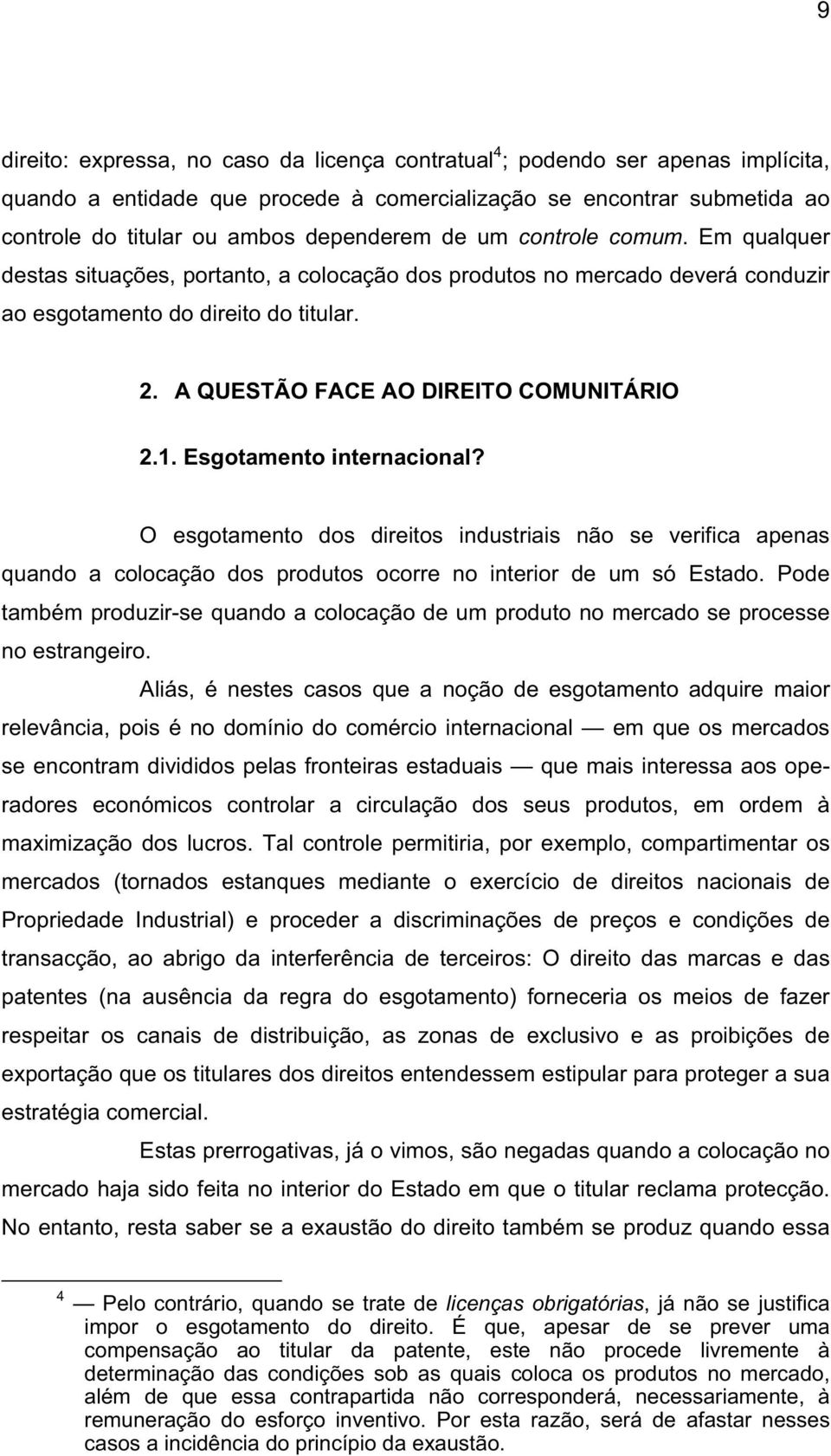 9

direito: expressa, no caso da licença contratual$^4$; podendo ser apenas implícita, quando a entidade que procede à comercialização se encontrar submetida ao controle do titular ou ambos dependerem de um controle comum. Em qualquer destas situações, portanto, a colocação dos produtos no mercado deverá conduzir ao esgotamento do direito do titular.

2. A QUESTÃO FACE AO DIREITO COMUNITÁRIO

2.1. Esgotamento internacional?

O esgotamento dos direitos industriais não se verifica apenas quando a colocação dos produtos ocorre no interior de um só Estado. Pode também produzir-se quando a colocação de um produto no mercado se processe no estrangeiro.

Aliás, é nestes casos que a noção de esgotamento adquire maior relevância, pois é no domínio do comércio internacional — em que os mercados se encontram divididos pelas fronteiras estaduais — que mais interessa aos operadores económicos controlar a circulação dos seus produtos, em ordem à maximização dos lucros. Tal controle permitiria, por exemplo, compartimentar os mercados (tornados estanques mediante o exercício de direitos nacionais de Propriedade Industrial) e proceder a discriminações de preços e condições de transacção, ao abrigo da interferência de terceiros: O direito das marcas e das patentes (na ausência da regra do esgotamento) forneceria os meios de fazer respeitar os canais de distribuição, as zonas de exclusivo e as proibições de exportação que os titulares dos direitos entendessem estipular para proteger a sua estratégia comercial.

Estas prerrogativas, já o vimos, são negadas quando a colocação no mercado haja sido feita no interior do Estado em que o titular reclama protecção. No entanto, resta saber se a exaustão do direito também se produz quando essa

$^4$ — Pelo contrário, quando se trate de licenças obrigatórias, já não se justifica impor o esgotamento do direito. É que, apesar de se prever uma compensação ao titular da patente, este não procede livremente à determinação das condições sob as quais coloca os produtos no mercado, além de que essa contrapartida não corresponderá, necessariamente, à remuneração do esforço inventivo. Por esta razão, será de afastar nesses casos a incidência do princípio da exaustão.